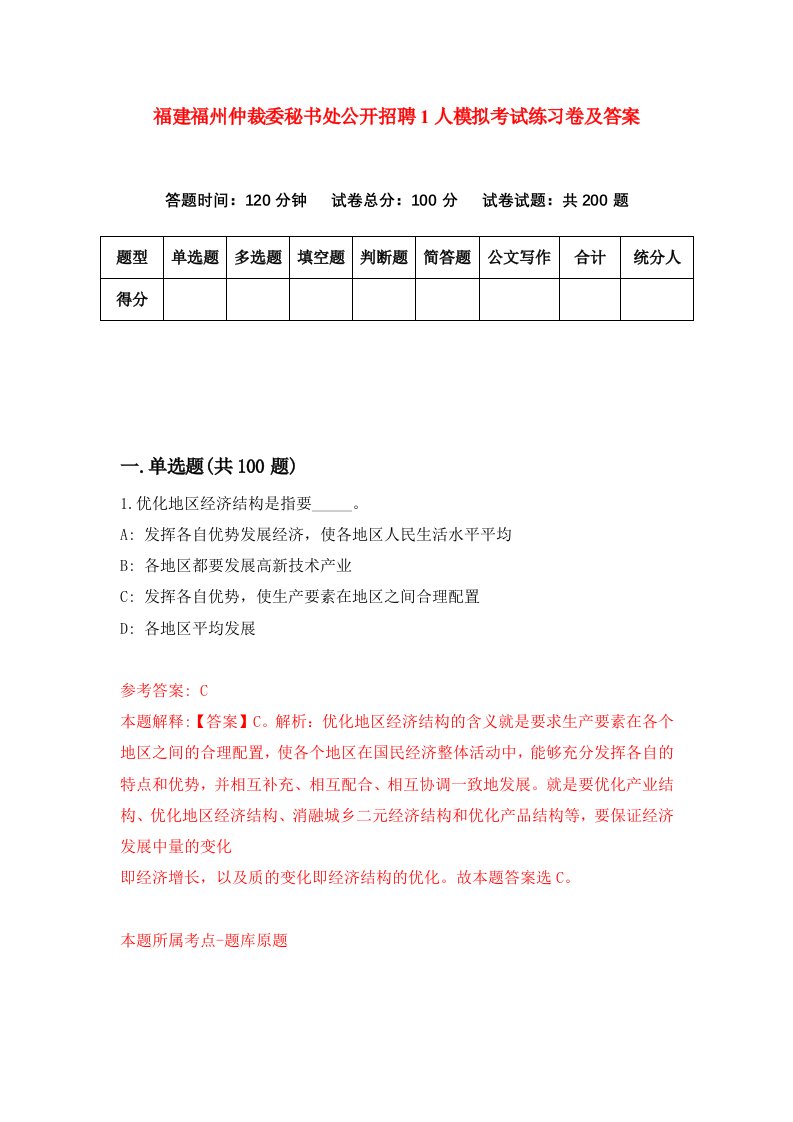 福建福州仲裁委秘书处公开招聘1人模拟考试练习卷及答案

答题时间：120分钟　试卷总分：100分　试卷试题：共200题

| 题型 | 单选题 | 多选题 | 填空题 | 判断题 | 简答题 | 公文写作 | 合计 | 统分人 |
|---|---|---|---|---|---|---|---|---|
| 得分 | | | | | | | | |

一.单选题(共100题)

1.优化地区经济结构是指要_____。
A: 发挥各自优势发展经济，使各地区人民生活水平平均
B: 各地区都要发展高新技术产业
C: 发挥各自优势，使生产要素在地区之间合理配置
D: 各地区平均发展

参考答案: C
本题解释:【答案】C。解析：优化地区经济结构的含义就是要求生产要素在各个地区之间的合理配置，使各个地区在国民经济整体活动中，能够充分发挥各自的特点和优势，并相互补充、相互配合、相互协调一致地发展。就是要优化产业结构、优化地区经济结构、消融城乡二元经济结构和优化产品结构等，要保证经济发展中量的变化
即经济增长，以及质的变化即经济结构的优化。故本题答案选C。

本题所属考点-题库原题